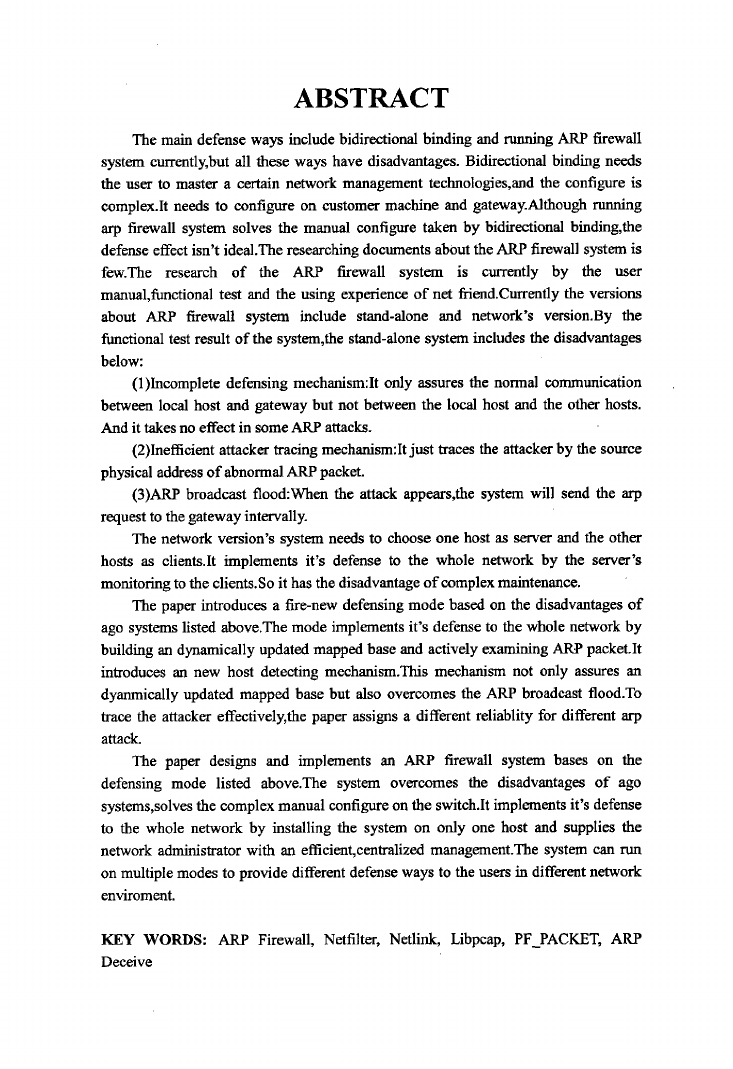 ABSTRACT

The main defense ways include bidirectional binding and running ARP firewall system currently,but all these ways have disadvantages. Bidirectional binding needs the user to master a certain network management technologies,and the configure is complex.It needs to configure on customer machine and gateway.Although running arp firewall system solves the manual configure taken by bidirectional binding,the defense effect isn't ideal.The researching documents about the ARP firewall system is few.The research of the ARP firewall system is currently by the user manual,functional test and the using experience of net friend.Currently the versions about ARP firewall system include stand-alone and network's version.By the functional test result of the system,the stand-alone system includes the disadvantages below:

(1)Incomplete defensing mechanism:It only assures the normal communication between local host and gateway but not between the local host and the other hosts. And it takes no effect in some ARP attacks.

(2)Inefficient attacker tracing mechanism:It just traces the attacker by the source physical address of abnormal ARP packet.

(3)ARP broadcast flood:When the attack appears,the system will send the arp request to the gateway intervally.

The network version's system needs to choose one host as server and the other hosts as clients.It implements it's defense to the whole network by the server's monitoring to the clients.So it has the disadvantage of complex maintenance.

The paper introduces a fire-new defensing mode based on the disadvantages of ago systems listed above.The mode implements it's defense to the whole network by building an dynamically updated mapped base and actively examining ARP packet.It introduces an new host detecting mechanism.This mechanism not only assures an dyanmically updated mapped base but also overcomes the ARP broadcast flood.To trace the attacker effectively,the paper assigns a different reliablity for different arp attack.

The paper designs and implements an ARP firewall system bases on the defensing mode listed above.The system overcomes the disadvantages of ago systems,solves the complex manual configure on the switch.It implements it's defense to the whole network by installing the system on only one host and supplies the network administrator with an efficient,centralized management.The system can run on multiple modes to provide different defense ways to the users in different network enviroment.

KEY WORDS: ARP Firewall, Netfilter, Netlink, Libpcap, PF_PACKET, ARP Deceive